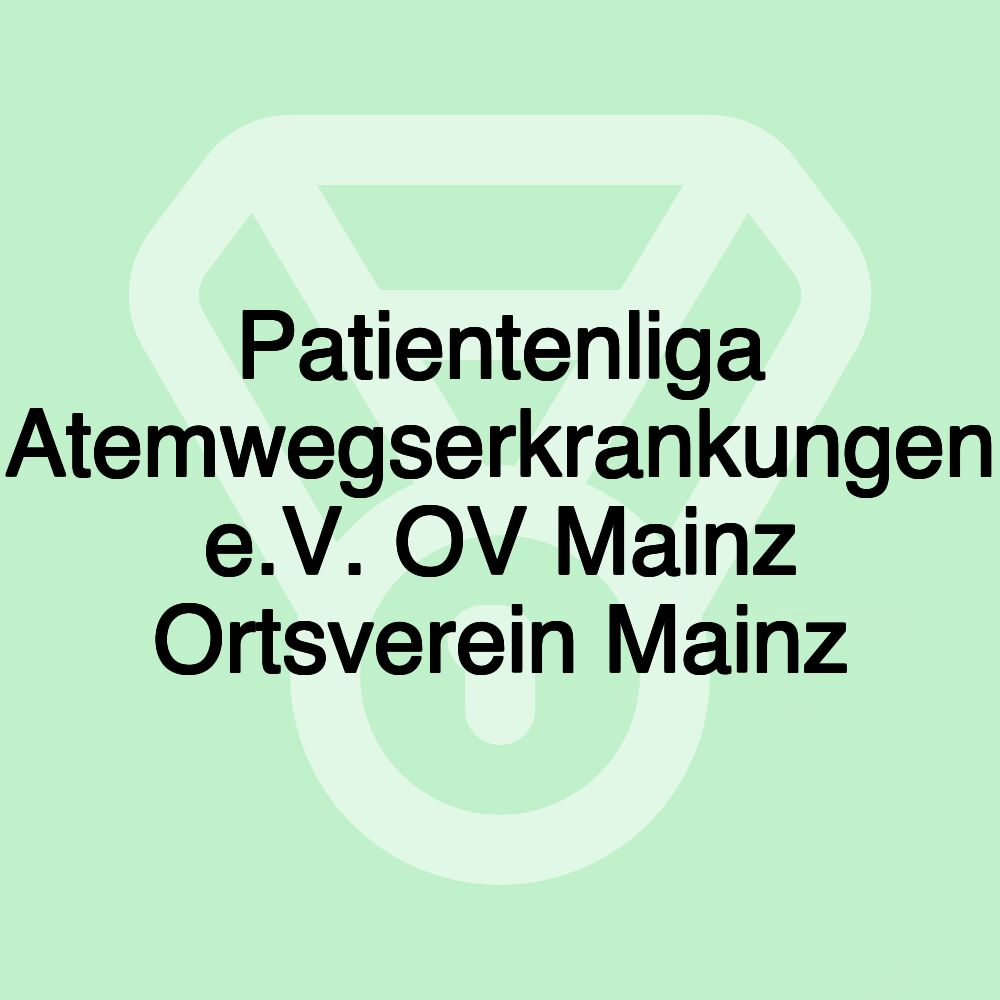 Patientenliga Atemwegserkrankungen e.V. OV Mainz Ortsverein Mainz